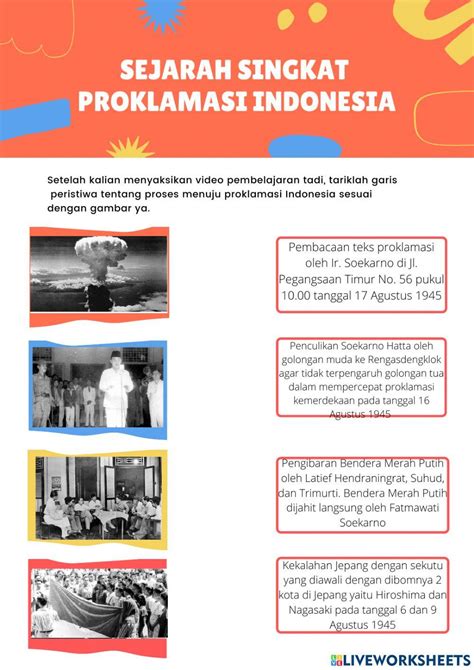 SEJARAH SINGKAT PROKLAMASI INDONESIA

Setelah kalian menyaksikan video pembelajaran tadi, tariklah garis peristiwa tentang proses menuju proklamasi Indonesia sesuai dengan gambar ya.

Pembacaan teks proklamasi oleh Ir. Soekarno di Jl. Pegangsaan Timur No. 56 pukul 10.00 tanggal 17 Agustus 1945

Penculikan Soekarno Hatta oleh golongan muda ke Rengasdengklok agar tidak terpengaruh golongan tua dalam mempercepat proklamasi kemerdekaan pada tanggal 16 Agustus 1945

Pengibaran Bendera Merah Putih oleh Latief Hendraningrat, Suhud, dan Trimurti. Bendera Merah Putih dijahit langsung oleh Fatmawati Soekarno

Kekalahan Jepang dengan sekutu yang diawali dengan dibomnya 2 kota di Jepang yaitu Hiroshima dan Nagasaki pada tanggal 6 dan 9 Agustus 1945

LIVEWORKSHEETS